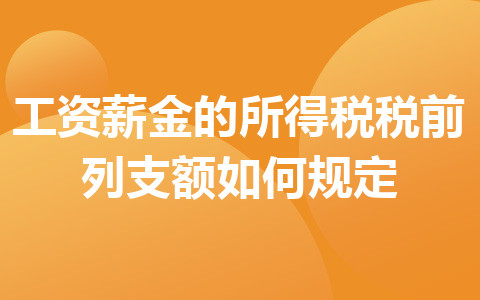 工资薪金的所得税税前列支额如何规定